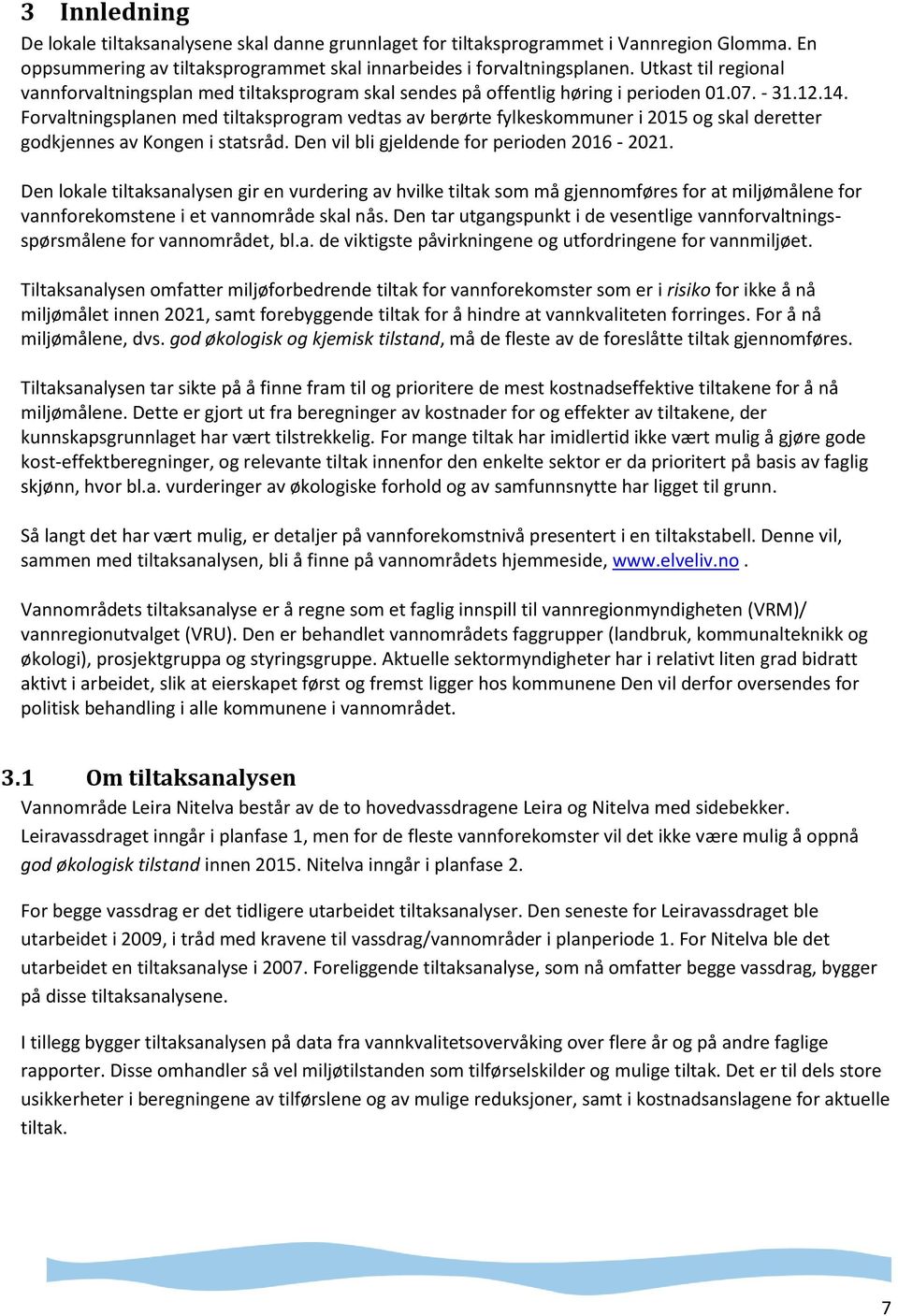 3 Innledning

De lokale tiltaksanalysene skal danne grunnlaget for tiltaksprogrammet i Vannregion Glomma. En oppsummering av tiltaksprogrammet skal innarbeides i forvaltningsplanen. Utkast til regional vannforvaltningsplan med tiltaksprogram skal sendes på offentlig høring i perioden 01.07. - 31.12.14. Forvaltningsplanen med tiltaksprogram vedtas av berørte fylkeskommuner i 2015 og skal deretter godkjennes av Kongen i statsråd. Den vil bli gjeldende for perioden 2016 - 2021.

Den lokale tiltaksanalysen gir en vurdering av hvilke tiltak som må gjennomføres for at miljømålene for vannforekomstene i et vannområde skal nås. Den tar utgangspunkt i de vesentlige vannforvaltningsspørsmålene for vannområdet, bl.a. de viktigste påvirkningene og utfordringene for vannmiljøet.

Tiltaksanalysen omfatter miljøforbedrende tiltak for vannforekomster som er i risiko for ikke å nå miljømålet innen 2021, samt forebyggende tiltak for å hindre at vannkvaliteten forringes. For å nå miljømålene, dvs. god økologisk og kjemisk tilstand, må de fleste av de foreslåtte tiltak gjennomføres.

Tiltaksanalysen tar sikte på å finne fram til og prioritere de mest kostnadseffektive tiltakene for å nå miljømålene. Dette er gjort ut fra beregninger av kostnader for og effekter av tiltakene, der kunnskapsgrunnlaget har vært tilstrekkelig. For mange tiltak har imidlertid ikke vært mulig å gjøre gode kost-effektberegninger, og relevante tiltak innenfor den enkelte sektor er da prioritert på basis av faglig skjønn, hvor bl.a. vurderinger av økologiske forhold og av samfunnsnytte har ligget til grunn.

Så langt det har vært mulig, er detaljer på vannforekomstnivå presentert i en tiltakstabell. Denne vil, sammen med tiltaksanalysen, bli å finne på vannområdets hjemmeside, www.elveliv.no .

Vannområdets tiltaksanalyse er å regne som et faglig innspill til vannregionmyndigheten (VRM)/ vannregionutvalget (VRU). Den er behandlet vannområdets faggrupper (landbruk, kommunalteknikk og økologi), prosjektgruppa og styringsgruppe. Aktuelle sektormyndigheter har i relativt liten grad bidratt aktivt i arbeidet, slik at eierskapet først og fremst ligger hos kommunene Den vil derfor oversendes for politisk behandling i alle kommunene i vannområdet.

3.1 Om tiltaksanalysen

Vannområde Leira Nitelva består av de to hovedvassdragene Leira og Nitelva med sidebekker. Leiravassdraget inngår i planfase 1, men for de fleste vannforekomster vil det ikke være mulig å oppnå god økologisk tilstand innen 2015. Nitelva inngår i planfase 2.

For begge vassdrag er det tidligere utarbeidet tiltaksanalyser. Den seneste for Leiravassdraget ble utarbeidet i 2009, i tråd med kravene til vassdrag/vannområder i planperiode 1. For Nitelva ble det utarbeidet en tiltaksanalyse i 2007. Foreliggende tiltaksanalyse, som nå omfatter begge vassdrag, bygger på disse tiltaksanalysene.

I tillegg bygger tiltaksanalysen på data fra vannkvalitetsovervåking over flere år og på andre faglige rapporter. Disse omhandler så vel miljøtilstanden som tilførselskilder og mulige tiltak. Det er til dels store usikkerheter i beregningene av tilførslene og av mulige reduksjoner, samt i kostnadsanslagene for aktuelle tiltak.

7